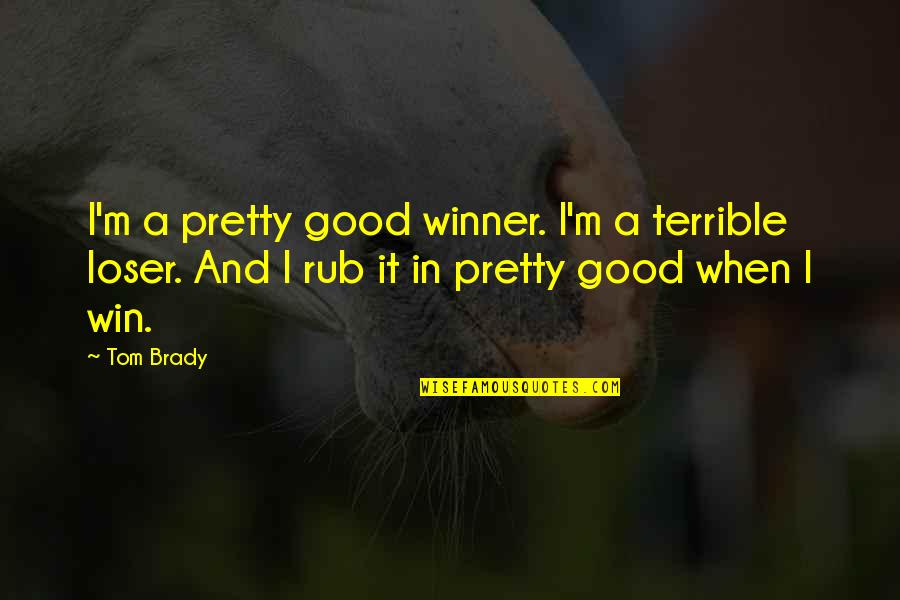 I'm a pretty good winner. I'm a terrible loser. And I rub it in pretty good when I win.

~ Tom Brady

WISEFAMOUSQUOTES.COM